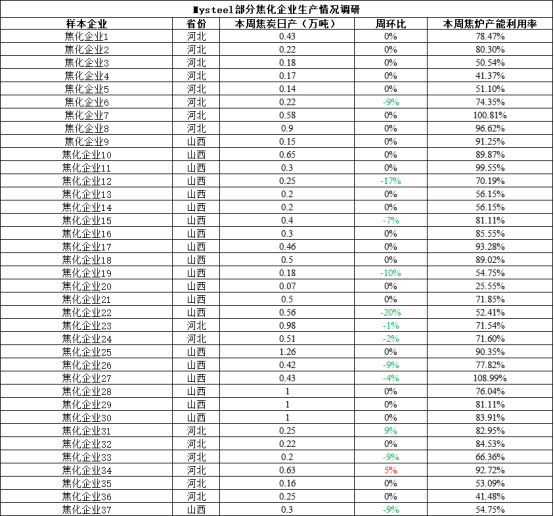 Mysteel部分焦化企业生产情况调研

| 样本企业 | 省份 | 本周焦炭日产（万吨） | 周环比 | 本周焦炉产能利用率 |
|---|---|---|---|---|
| 焦化企业1 | 河北 | 0.43 | 0% | 78.47% |
| 焦化企业2 | 河北 | 0.22 | 0% | 80.30% |
| 焦化企业3 | 河北 | 0.18 | 0% | 50.54% |
| 焦化企业4 | 河北 | 0.17 | 0% | 41.37% |
| 焦化企业5 | 河北 | 0.14 | 0% | 51.10% |
| 焦化企业6 | 河北 | 0.22 | -9% | 74.35% |
| 焦化企业7 | 河北 | 0.58 | 0% | 100.81% |
| 焦化企业8 | 河北 | 0.9 | 0% | 96.62% |
| 焦化企业9 | 山西 | 0.15 | 0% | 91.25% |
| 焦化企业10 | 山西 | 0.65 | 0% | 89.87% |
| 焦化企业11 | 山西 | 0.3 | 0% | 99.55% |
| 焦化企业12 | 山西 | 0.25 | -17% | 70.19% |
| 焦化企业13 | 山西 | 0.2 | 0% | 56.15% |
| 焦化企业14 | 山西 | 0.2 | 0% | 56.15% |
| 焦化企业15 | 山西 | 0.4 | -7% | 81.11% |
| 焦化企业16 | 山西 | 0.3 | 0% | 85.55% |
| 焦化企业17 | 山西 | 0.46 | 0% | 93.28% |
| 焦化企业18 | 山西 | 0.5 | 0% | 89.02% |
| 焦化企业19 | 山西 | 0.18 | -10% | 54.75% |
| 焦化企业20 | 山西 | 0.07 | 0% | 25.55% |
| 焦化企业21 | 山西 | 0.5 | 0% | 71.85% |
| 焦化企业22 | 山西 | 0.56 | -20% | 52.41% |
| 焦化企业23 | 河北 | 0.98 | -1% | 71.54% |
| 焦化企业24 | 河北 | 0.51 | -2% | 71.60% |
| 焦化企业25 | 山西 | 1.26 | 0% | 90.35% |
| 焦化企业26 | 山西 | 0.42 | -9% | 77.82% |
| 焦化企业27 | 山西 | 0.43 | -4% | 108.99% |
| 焦化企业28 | 山西 | 1 | 0% | 76.04% |
| 焦化企业29 | 山西 | 1 | 0% | 81.11% |
| 焦化企业30 | 山西 | 1 | 0% | 83.91% |
| 焦化企业31 | 河北 | 0.25 | 9% | 82.95% |
| 焦化企业32 | 河北 | 0.22 | 0% | 84.53% |
| 焦化企业33 | 河北 | 0.2 | -9% | 66.36% |
| 焦化企业34 | 河北 | 0.63 | 5% | 92.72% |
| 焦化企业35 | 河北 | 0.16 | 0% | 53.09% |
| 焦化企业36 | 河北 | 0.25 | 0% | 41.48% |
| 焦化企业37 | 山西 | 0.3 | -9% | 54.75% |